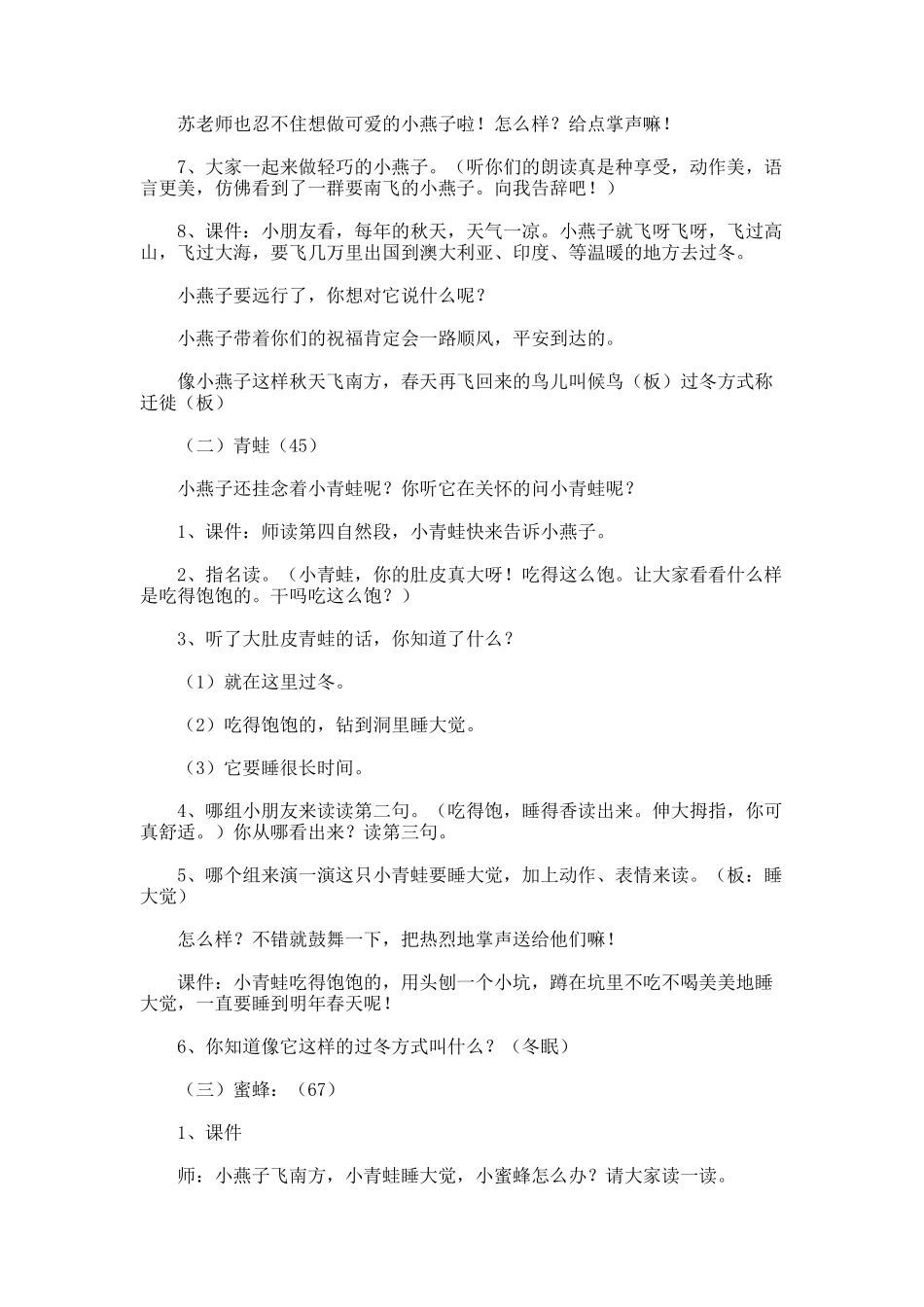 苏老师也忍不住想做可爱的小燕子啦！怎么样？给点掌声嘛！

7、大家一起来做轻巧的小燕子。（听你们的朗读真是种享受，动作美，语言更美，仿佛看到了一群要南飞的小燕子。向我告辞吧！）

8、课件：小朋友看，每年的秋天，天气一凉。小燕子就飞呀飞呀，飞过高山，飞过大海，要飞几万里出国到澳大利亚、印度、等温暖的地方去过冬。

小燕子要远行了，你想对它说什么呢？

小燕子带着你们的祝福肯定会一路顺风，平安到达的。

像小燕子这样秋天飞南方，春天再飞回来的鸟儿叫候鸟（板）过冬方式称迁徙（板）

（二）青蛙（45）

小燕子还挂念着小青蛙呢？你听它在关怀的问小青蛙呢？

1、课件：师读第四自然段，小青蛙快来告诉小燕子。

2、指名读。（小青蛙，你的肚皮真大呀！吃得这么饱。让大家看看什么样是吃得饱饱的。干吗吃这么饱？）

3、听了大肚皮青蛙的话，你知道了什么？

（1）就在这里过冬。

（2）吃得饱饱的，钻到洞里睡大觉。

（3）它要睡很长时间。

4、哪组小朋友来读读第二句。（吃得饱，睡得香读出来。伸大拇指，你可真舒适。）你从哪看出来？读第三句。

5、哪个组来演一演这只小青蛙要睡大觉，加上动作、表情来读。（板：睡大觉）

怎么样？不错就鼓舞一下，把热烈地掌声送给他们嘛！

课件：小青蛙吃得饱饱的，用头刨一个小坑，蹲在坑里不吃不喝美美地睡大觉，一直要睡到明年春天呢！

6、你知道像它这样的过冬方式叫什么？（冬眠）

（三）蜜蜂：（67）

1、课件

师：小燕子飞南方，小青蛙睡大觉，小蜜蜂怎么办？请大家读一读。